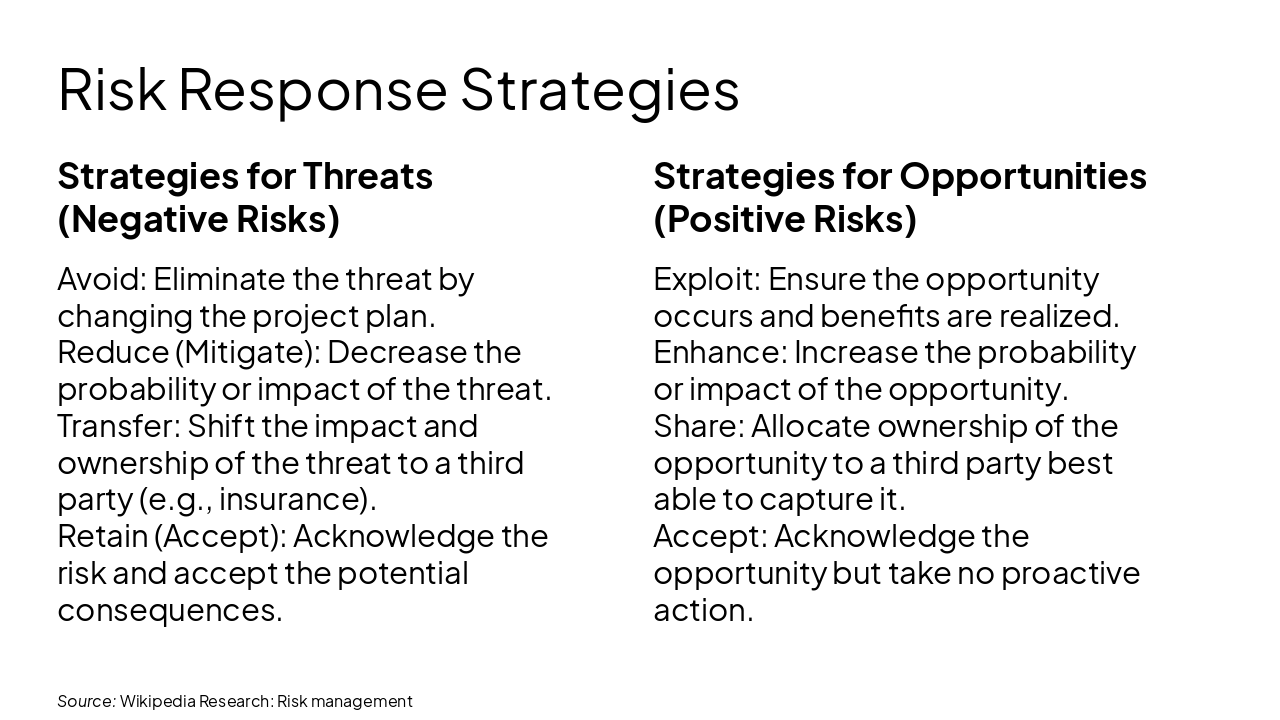 Risk Response Strategies

Strategies for Threats (Negative Risks)

Avoid: Eliminate the threat by changing the project plan.
Reduce (Mitigate): Decrease the probability or impact of the threat.
Transfer: Shift the impact and ownership of the threat to a third party (e.g., insurance).
Retain (Accept): Acknowledge the risk and accept the potential consequences.

Strategies for Opportunities (Positive Risks)

Exploit: Ensure the opportunity occurs and benefits are realized.
Enhance: Increase the probability or impact of the opportunity.
Share: Allocate ownership of the opportunity to a third party best able to capture it.
Accept: Acknowledge the opportunity but take no proactive action.

Source: Wikipedia Research: Risk management